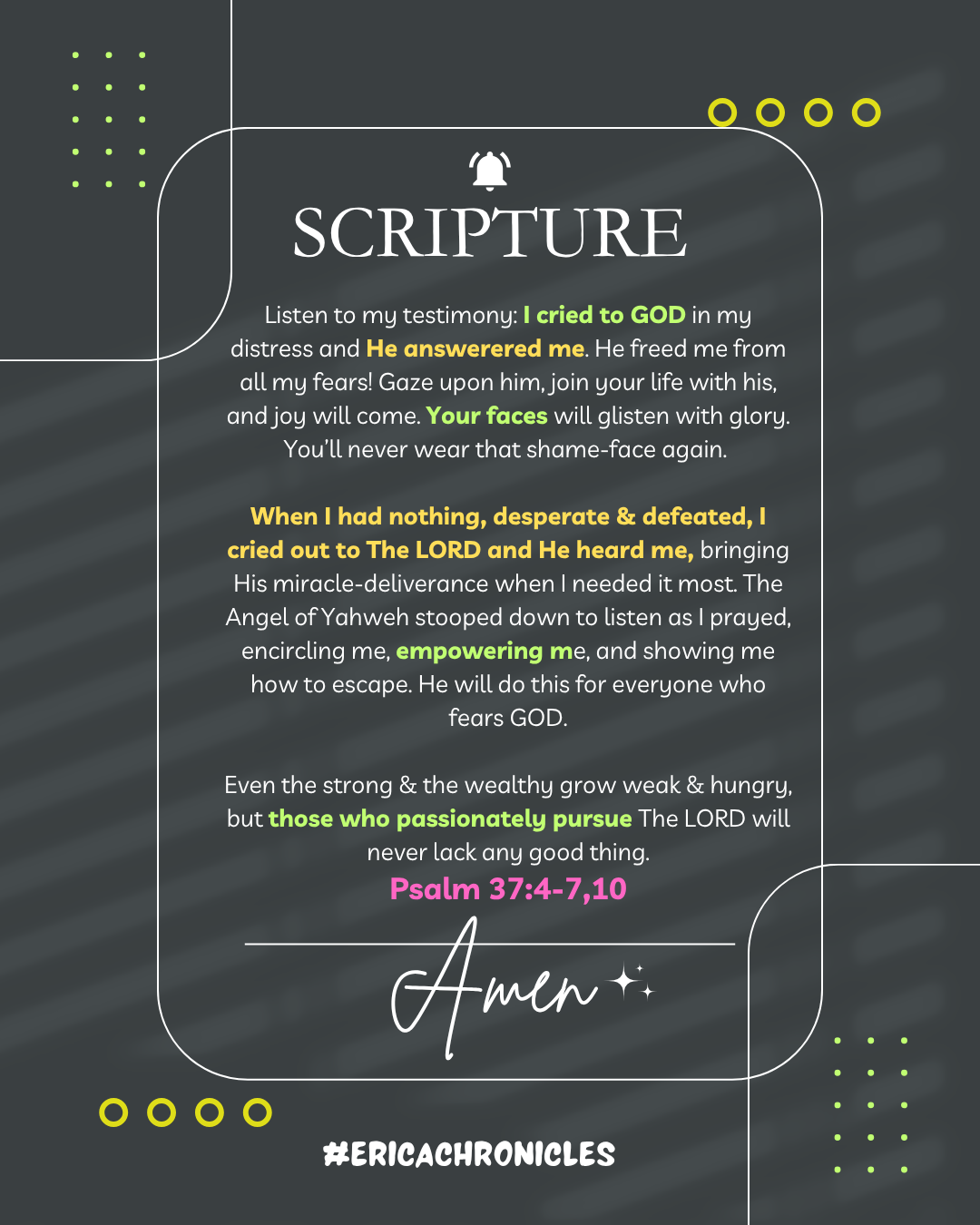 SCRIPTURE

Listen to my testimony: I cried to GOD in my distress and He answerered me. He freed me from all my fears! Gaze upon him, join your life with his, and joy will come. Your faces will glisten with glory. You'll never wear that shame-face again.

When I had nothing, desperate & defeated, I cried out to The LORD and He heard me, bringing His miracle-deliverance when I needed it most. The Angel of Yahweh stooped down to listen as I prayed, encircling me, empowering me, and showing me how to escape. He will do this for everyone who fears GOD.

Even the strong & the wealthy grow weak & hungry, but those who passionately pursue The LORD will never lack any good thing.

Psalm 37:4-7,10

Amen

#ERICACHRONICLES